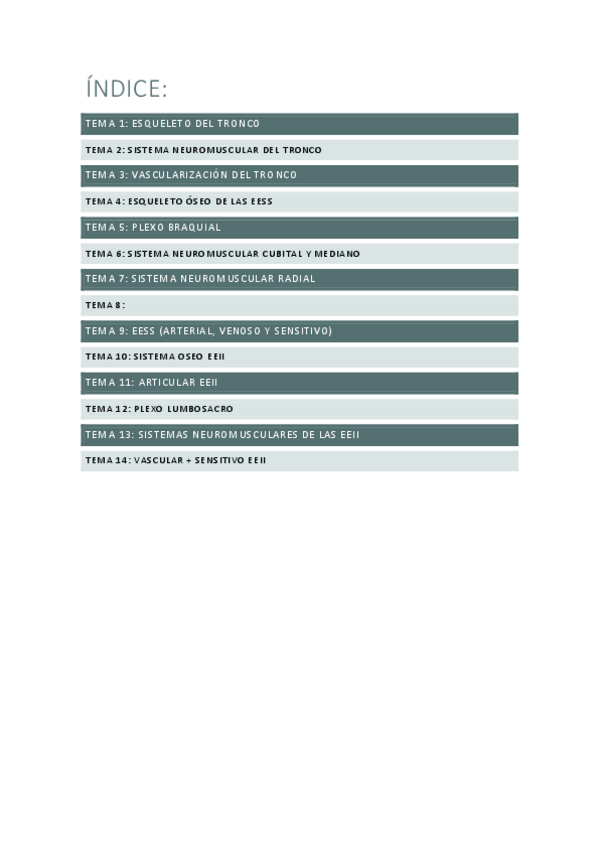 ÍNDICE:

TEMA 1: ESQUELETO DEL TRONCO

TEMA 2: SISTEMA NEUROMUSCULAR DEL TRONCO

TEMA 3: VASCULARIZACIÓN DEL TRONCO

TEMA 4: ESQUELETO ÓSEO DE LAS EESS

TEMA 5: PLEXO BRAQUIAL

TEMA 6: SISTEMA NEUROMUSCULAR CUBITAL Y MEDIANO

TEMA 7: SISTEMA NEUROMUSCULAR RADIAL

TEMA 8:

TEMA 9: EESS (ARTERIAL, VENOSO Y SENSITIVO)

TEMA 10: SISTEMA OSEO EEII

TEMA 11: ARTICULAR EEII

TEMA 12: PLEXO LUMBOSACRO

TEMA 13: SISTEMAS NEUROMUSCULARES DE LAS EEII

TEMA 14: VASCULAR + SENSITIVO EEII